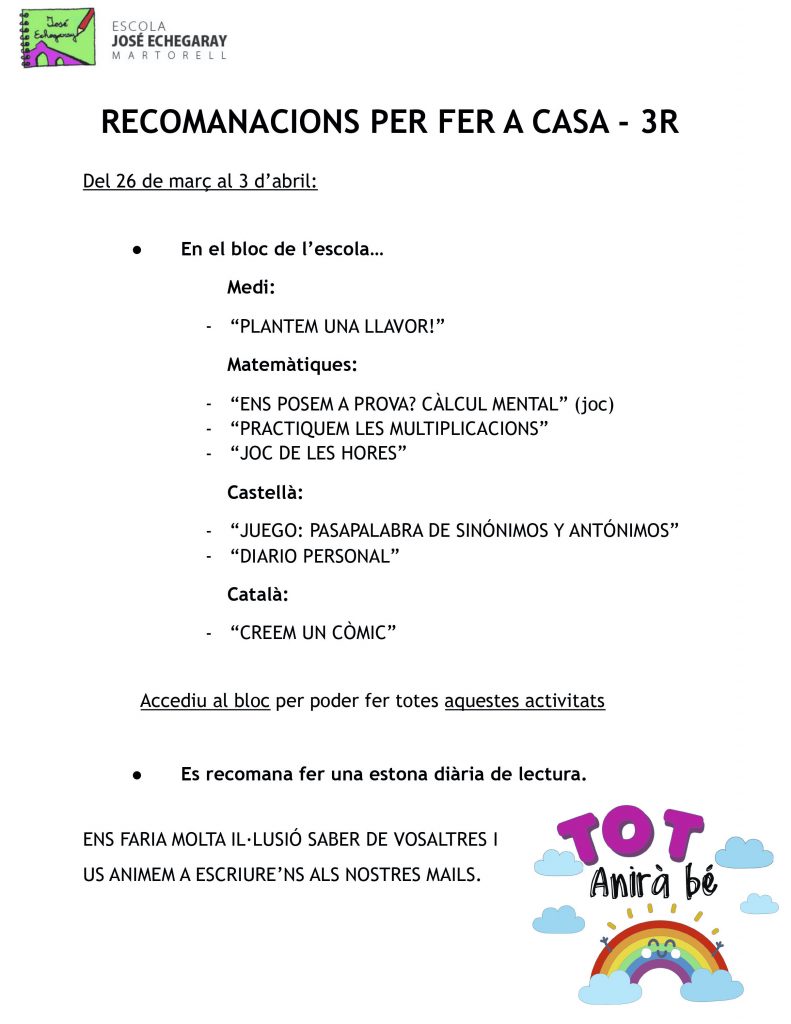 José Echegaray

ESCOLA
JOSÉ ECHEGARAY
MARTORELL

RECOMANACIONS PER FER A CASA - 3R

Del 26 de març al 3 d'abril:

● En el bloc de l'escola…

Medi:

- "PLANTEM UNA LLAVOR!"

Matemàtiques:

- "ENS POSEM A PROVA? CÀLCUL MENTAL" (joc)
- "PRACTIQUEM LES MULTIPLICACIONS"
- "JOC DE LES HORES"

Castellà:

- "JUEGO: PASAPALABRA DE SINÓNIMOS Y ANTÓNIMOS"
- "DIARIO PERSONAL"

Català:

- "CREEM UN CÒMIC"

Accediu al bloc per poder fer totes aquestes activitats

● Es recomana fer una estona diària de lectura.

ENS FARIA MOLTA IL·LUSIÓ SABER DE VOSALTRES I US ANIMEM A ESCRIURE'NS ALS NOSTRES MAILS.

TOT
Anirà bé